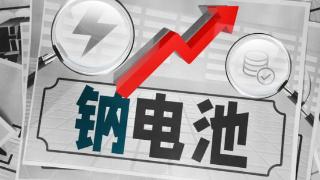 钠电池